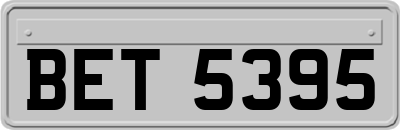 BET 5395